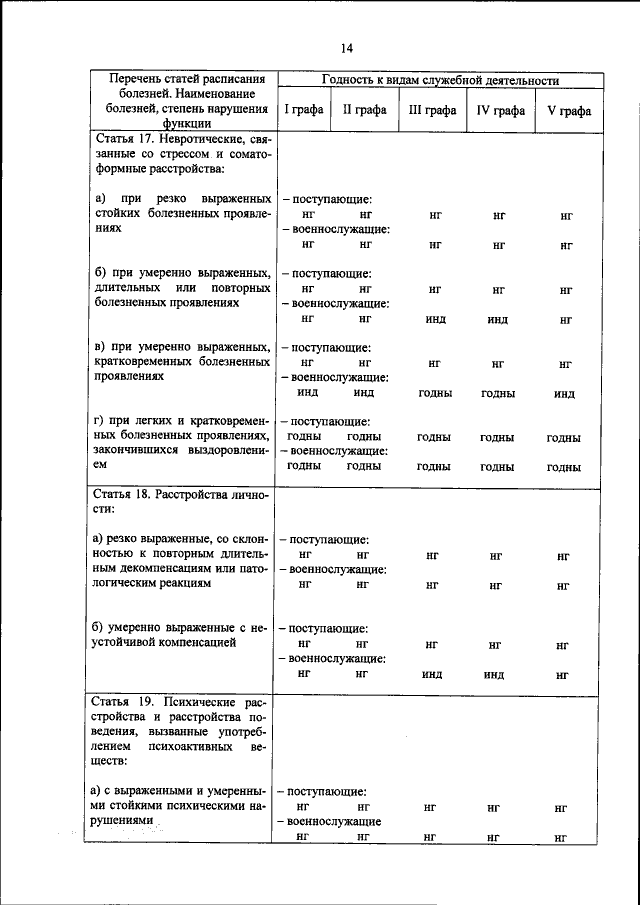 14

| Перечень статей расписания болезней. Наименование болезней, степень нарушения функции | Годность к видам служебной деятельности | | | | |
|---|---|---|---|---|---|
| | I графа | II графа | III графа | IV графа | V графа |
| Статья 17. Невротические, связанные со стрессом и соматоформные расстройства: | | | | | |
| а) при резко выраженных стойких болезненных проявлениях | – поступающие: | | | | |
| | нг | нг | нг | нг | нг |
| | – военнослужащие: | | | | |
| | нг | нг | нг | нг | нг |
| б) при умеренно выраженных, длительных или повторных болезненных проявлениях | – поступающие: | | | | |
| | нг | нг | нг | нг | нг |
| | – военнослужащие: | | | | |
| | нг | нг | инд | инд | нг |
| в) при умеренно выраженных, кратковременных болезненных проявлениях | – поступающие: | | | | |
| | нг | нг | нг | нг | нг |
| | – военнослужащие: | | | | |
| | инд | инд | годны | годны | инд |
| г) при легких и кратковременных болезненных проявлениях, закончившихся выздоровлением | – поступающие: | | | | |
| | годны | годны | годны | годны | годны |
| | – военнослужащие: | | | | |
| | годны | годны | годны | годны | годны |
| Статья 18. Расстройства личности: | | | | | |
| а) резко выраженные, со склонностью к повторным длительным декомпенсациям или патологическим реакциям | – поступающие: | | | | |
| | нг | нг | нг | нг | нг |
| | – военнослужащие: | | | | |
| | нг | нг | нг | нг | нг |
| б) умеренно выраженные с неустойчивой компенсацией | – поступающие: | | | | |
| | нг | нг | нг | нг | нг |
| | – военнослужащие: | | | | |
| | нг | нг | инд | инд | нг |
| Статья 19. Психические расстройства и расстройства поведения, вызванные употреблением психоактивных веществ: | | | | | |
| а) с выраженными и умеренными стойкими психическими нарушениями | – поступающие: | | | | |
| | нг | нг | нг | нг | нг |
| | – военнослужащие | | | | |
| | нг | нг | нг | нг | нг |